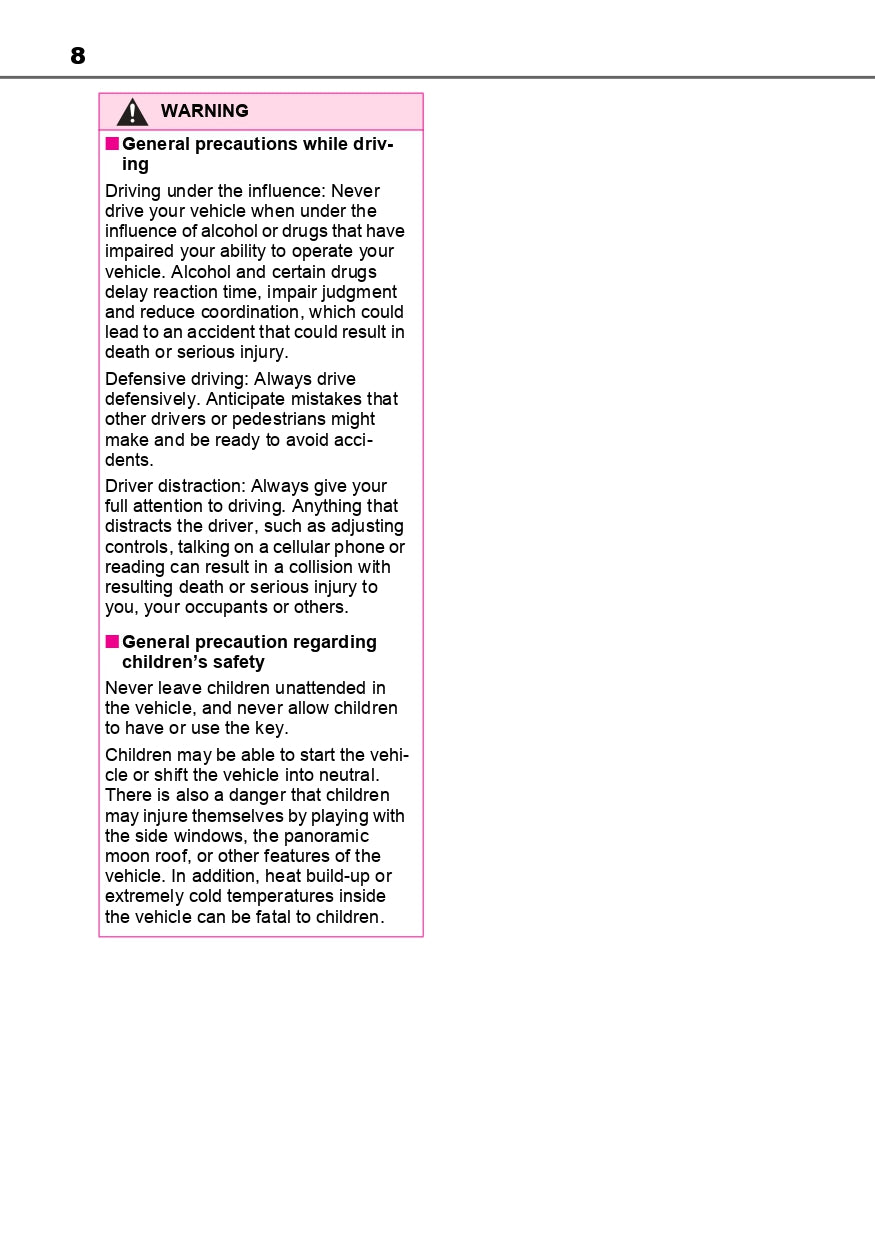 8

WARNING

■ General precautions while driving

Driving under the influence: Never drive your vehicle when under the influence of alcohol or drugs that have impaired your ability to operate your vehicle. Alcohol and certain drugs delay reaction time, impair judgment and reduce coordination, which could lead to an accident that could result in death or serious injury.

Defensive driving: Always drive defensively. Anticipate mistakes that other drivers or pedestrians might make and be ready to avoid accidents.

Driver distraction: Always give your full attention to driving. Anything that distracts the driver, such as adjusting controls, talking on a cellular phone or reading can result in a collision with resulting death or serious injury to you, your occupants or others.

■ General precaution regarding children's safety

Never leave children unattended in the vehicle, and never allow children to have or use the key.

Children may be able to start the vehicle or shift the vehicle into neutral. There is also a danger that children may injure themselves by playing with the side windows, the panoramic moon roof, or other features of the vehicle. In addition, heat build-up or extremely cold temperatures inside the vehicle can be fatal to children.